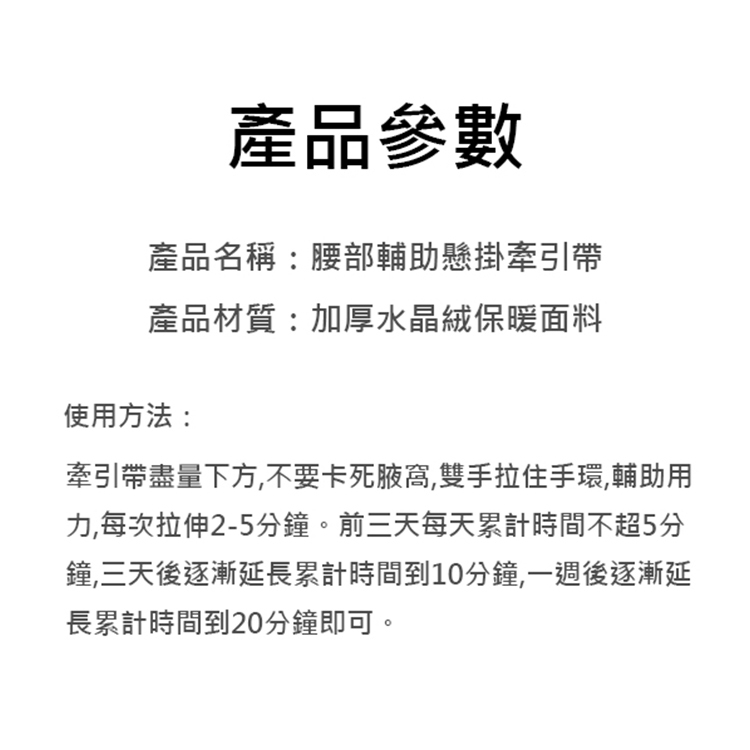 產品參數

產品名稱：腰部輔助懸掛牽引帶

產品材質：加厚水晶絨保暖面料

使用方法：

牽引帶盡量下方,不要卡死腋窩,雙手拉住手環,輔助用力,每次拉伸2-5分鐘。前三天每天累計時間不超5分鐘,三天後逐漸延長累計時間到10分鐘,一週後逐漸延長累計時間到20分鐘即可。